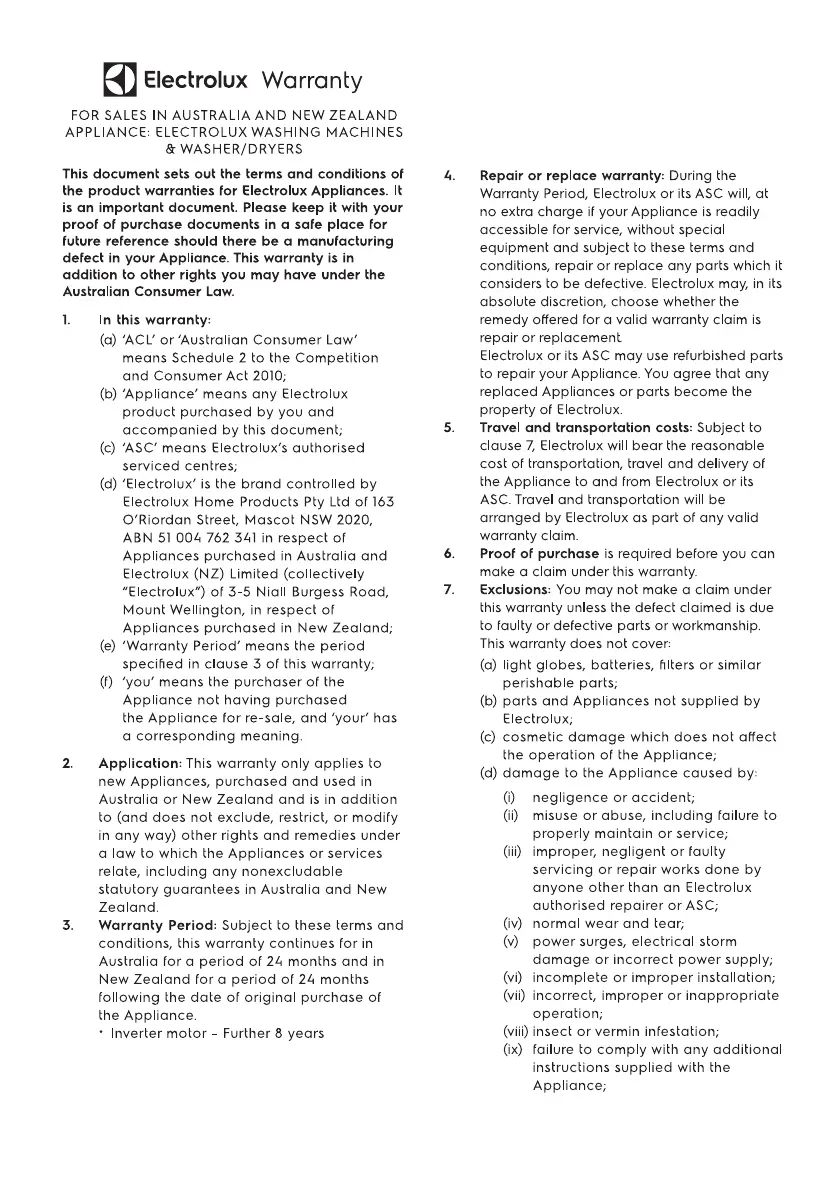 Electrolux Warranty

FOR SALES IN AUSTRALIA AND NEW ZEALAND
APPLIANCE: ELECTROLUX WASHING MACHINES & WASHER/DRYERS

This document sets out the terms and conditions of the product warranties for Electrolux Appliances. It is an important document. Please keep it with your proof of purchase documents in a safe place for future reference should there be a manufacturing defect in your Appliance. This warranty is in addition to other rights you may have under the Australian Consumer Law.

1. In this warranty:
(a) 'ACL' or 'Australian Consumer Law' means Schedule 2 to the Competition and Consumer Act 2010;
(b) 'Appliance' means any Electrolux product purchased by you and accompanied by this document;
(c) 'ASC' means Electrolux's authorised serviced centres;
(d) 'Electrolux' is the brand controlled by Electrolux Home Products Pty Ltd of 163 O'Riordan Street, Mascot NSW 2020, ABN 51 004 762 341 in respect of Appliances purchased in Australia and Electrolux (NZ) Limited (collectively "Electrolux") of 3-5 Niall Burgess Road, Mount Wellington, in respect of Appliances purchased in New Zealand;
(e) 'Warranty Period' means the period specified in clause 3 of this warranty;
(f) 'you' means the purchaser of the Appliance not having purchased the Appliance for re-sale, and 'your' has a corresponding meaning.

2. Application: This warranty only applies to new Appliances, purchased and used in Australia or New Zealand and is in addition to (and does not exclude, restrict, or modify in any way) other rights and remedies under a law to which the Appliances or services relate, including any nonexcludable statutory guarantees in Australia and New Zealand.

3. Warranty Period: Subject to these terms and conditions, this warranty continues for in Australia for a period of 24 months and in New Zealand for a period of 24 months following the date of original purchase of the Appliance.
• Inverter motor - Further 8 years

4. Repair or replace warranty: During the Warranty Period, Electrolux or its ASC will, at no extra charge if your Appliance is readily accessible for service, without special equipment and subject to these terms and conditions, repair or replace any parts which it considers to be defective. Electrolux may, in its absolute discretion, choose whether the remedy offered for a valid warranty claim is repair or replacement.
Electrolux or its ASC may use refurbished parts to repair your Appliance. You agree that any replaced Appliances or parts become the property of Electrolux.

5. Travel and transportation costs: Subject to clause 7, Electrolux will bear the reasonable cost of transportation, travel and delivery of the Appliance to and from Electrolux or its ASC. Travel and transportation will be arranged by Electrolux as part of any valid warranty claim.

6. Proof of purchase is required before you can make a claim under this warranty.

7. Exclusions: You may not make a claim under this warranty unless the defect claimed is due to faulty or defective parts or workmanship. This warranty does not cover:
(a) light globes, batteries, filters or similar perishable parts;
(b) parts and Appliances not supplied by Electrolux;
(c) cosmetic damage which does not affect the operation of the Appliance;
(d) damage to the Appliance caused by:
(i) negligence or accident;
(ii) misuse or abuse, including failure to properly maintain or service;
(iii) improper, negligent or faulty servicing or repair works done by anyone other than an Electrolux authorised repairer or ASC;
(iv) normal wear and tear;
(v) power surges, electrical storm damage or incorrect power supply;
(vi) incomplete or improper installation;
(vii) incorrect, improper or inappropriate operation;
(viii) insect or vermin infestation;
(ix) failure to comply with any additional instructions supplied with the Appliance;